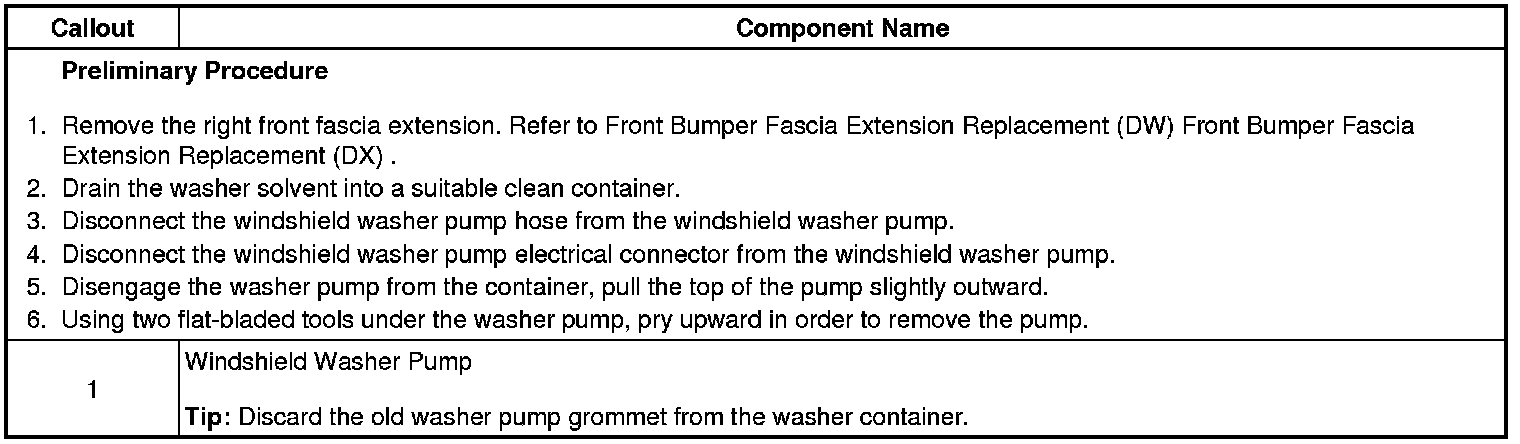 | Callout | Component Name |
|---|---|
| Preliminary Procedure 1. Remove the right front fascia extension. Refer to Front Bumper Fascia Extension Replacement (DW) Front Bumper Fascia Extension Replacement (DX) . 2. Drain the washer solvent into a suitable clean container. 3. Disconnect the windshield washer pump hose from the windshield washer pump. 4. Disconnect the windshield washer pump electrical connector from the windshield washer pump. 5. Disengage the washer pump from the container, pull the top of the pump slightly outward. 6. Using two flat-bladed tools under the washer pump, pry upward in order to remove the pump. | |
| 1 | Windshield Washer Pump Tip: Discard the old washer pump grommet from the washer container. |